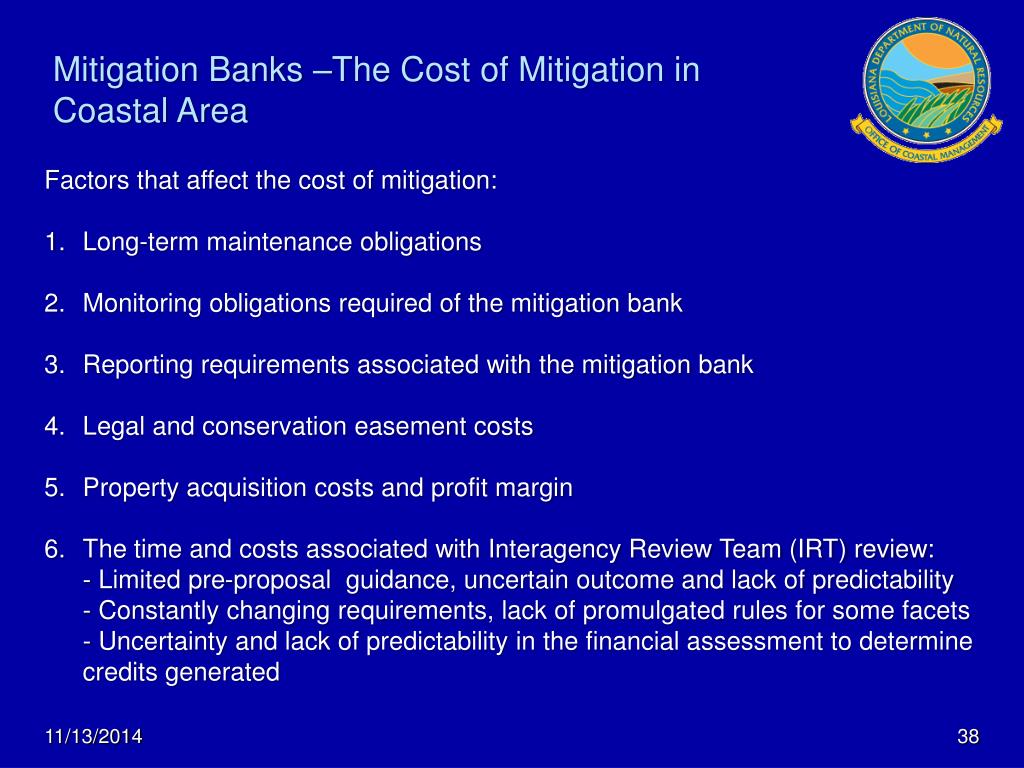 Mitigation Banks –The Cost of Mitigation in Coastal Area

LOUISIANA DEPARTMENT OF NATURAL RESOURCES
OFFICE OF COASTAL MANAGEMENT

Factors that affect the cost of mitigation:

1. Long-term maintenance obligations

2. Monitoring obligations required of the mitigation bank

3. Reporting requirements associated with the mitigation bank

4. Legal and conservation easement costs

5. Property acquisition costs and profit margin

6. The time and costs associated with Interagency Review Team (IRT) review:
- Limited pre-proposal guidance, uncertain outcome and lack of predictability
- Constantly changing requirements, lack of promulgated rules for some facets
- Uncertainty and lack of predictability in the financial assessment to determine credits generated

11/13/2014

38